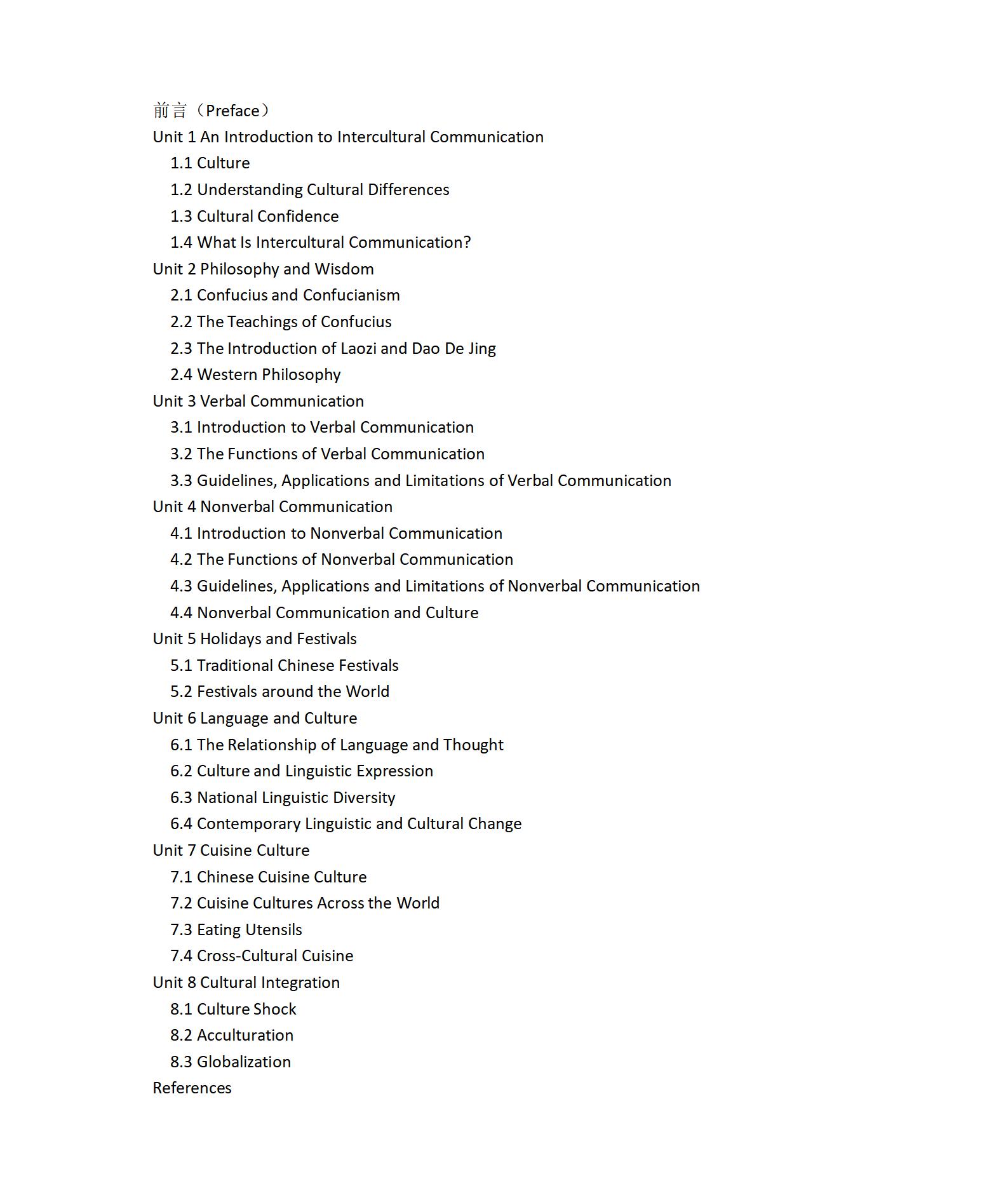 前言（Preface）
Unit 1 An Introduction to Intercultural Communication
1.1 Culture
1.2 Understanding Cultural Differences
1.3 Cultural Confidence
1.4 What Is Intercultural Communication?
Unit 2 Philosophy and Wisdom
2.1 Confucius and Confucianism
2.2 The Teachings of Confucius
2.3 The Introduction of Laozi and Dao De Jing
2.4 Western Philosophy
Unit 3 Verbal Communication
3.1 Introduction to Verbal Communication
3.2 The Functions of Verbal Communication
3.3 Guidelines, Applications and Limitations of Verbal Communication
Unit 4 Nonverbal Communication
4.1 Introduction to Nonverbal Communication
4.2 The Functions of Nonverbal Communication
4.3 Guidelines, Applications and Limitations of Nonverbal Communication
4.4 Nonverbal Communication and Culture
Unit 5 Holidays and Festivals
5.1 Traditional Chinese Festivals
5.2 Festivals around the World
Unit 6 Language and Culture
6.1 The Relationship of Language and Thought
6.2 Culture and Linguistic Expression
6.3 National Linguistic Diversity
6.4 Contemporary Linguistic and Cultural Change
Unit 7 Cuisine Culture
7.1 Chinese Cuisine Culture
7.2 Cuisine Cultures Across the World
7.3 Eating Utensils
7.4 Cross-Cultural Cuisine
Unit 8 Cultural Integration
8.1 Culture Shock
8.2 Acculturation
8.3 Globalization
References